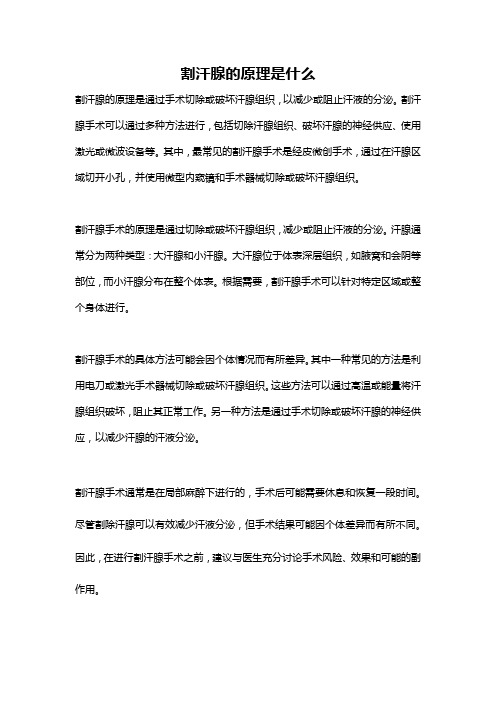 割汗腺的原理是什么

割汗腺的原理是通过手术切除或破坏汗腺组织，以减少或阻止汗液的分泌。割汗腺手术可以通过多种方法进行，包括切除汗腺组织、破坏汗腺的神经供应、使用激光或微波设备等。其中，最常见的割汗腺手术是经皮微创手术，通过在汗腺区域切开小孔，并使用微型内窥镜和手术器械切除或破坏汗腺组织。

割汗腺手术的原理是通过切除或破坏汗腺组织，减少或阻止汗液的分泌。汗腺通常分为两种类型：大汗腺和小汗腺。大汗腺位于体表深层组织，如腋窝和会阴等部位，而小汗腺分布在整个体表。根据需要，割汗腺手术可以针对特定区域或整个身体进行。

割汗腺手术的具体方法可能会因个体情况而有所差异。其中一种常见的方法是利用电刀或激光手术器械切除或破坏汗腺组织。这些方法可以通过高温或能量将汗腺组织破坏，阻止其正常工作。另一种方法是通过手术切除或破坏汗腺的神经供应，以减少汗腺的汗液分泌。

割汗腺手术通常是在局部麻醉下进行的，手术后可能需要休息和恢复一段时间。尽管割除汗腺可以有效减少汗液分泌，但手术结果可能因个体差异而有所不同。因此，在进行割汗腺手术之前，建议与医生充分讨论手术风险、效果和可能的副作用。